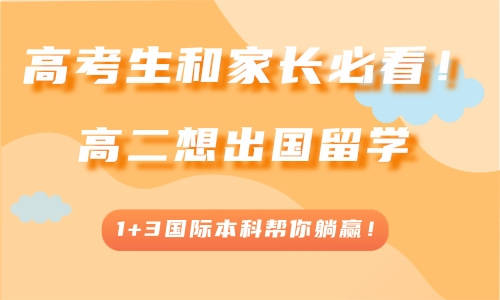 高考生和家长必看！
高二想出国留学

1+3国际本科帮你躺赢！